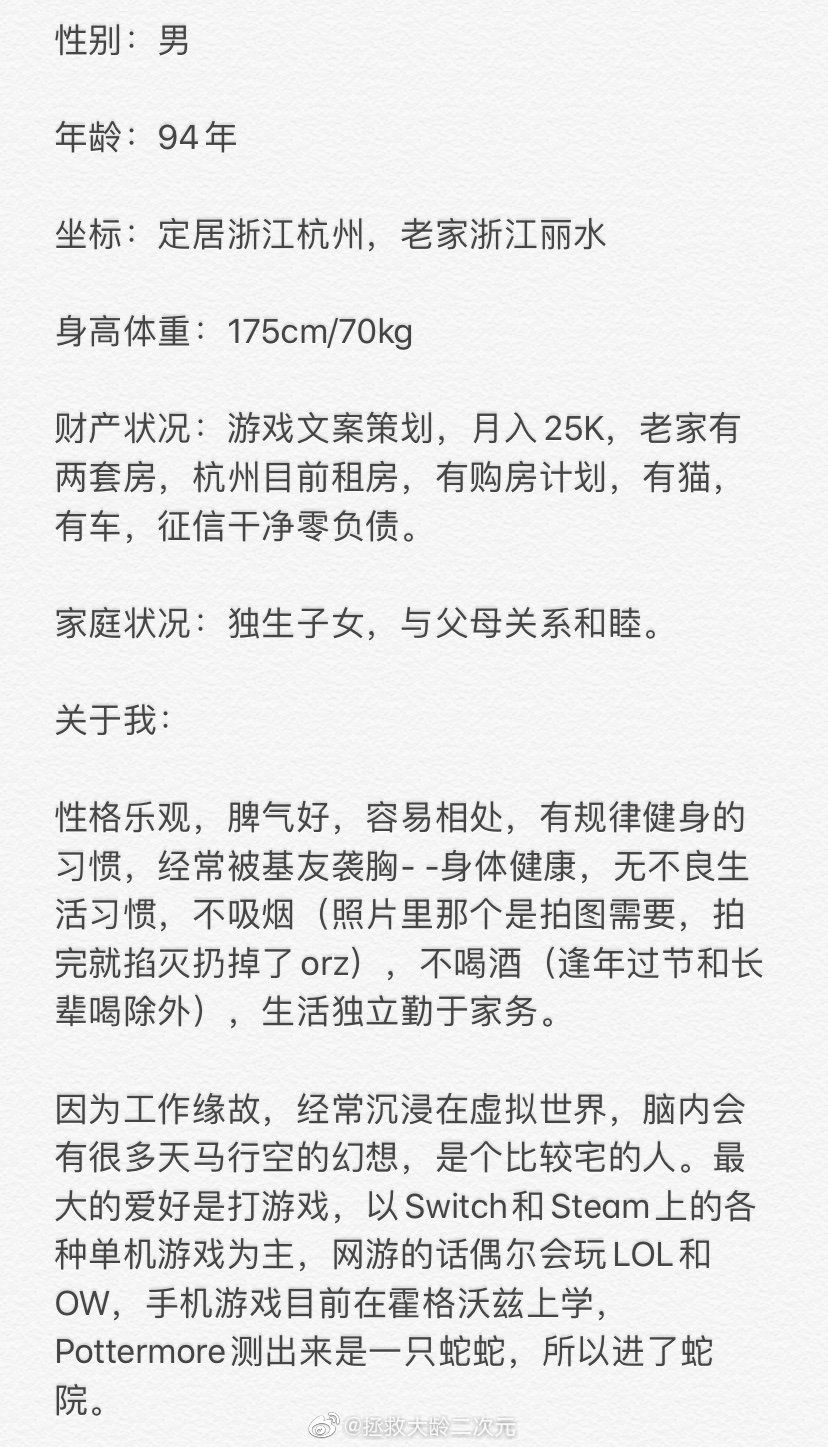 性别：男

年龄：94年

坐标：定居浙江杭州，老家浙江丽水

身高体重：175cm/70kg

财产状况：游戏文案策划，月入25K，老家有两套房，杭州目前租房，有购房计划，有猫，有车，征信干净零负债。

家庭状况：独生子女，与父母关系和睦。

关于我：

性格乐观，脾气好，容易相处，有规律健身的习惯，经常被基友袭胸- -身体健康，无不良生活习惯，不吸烟（照片里那个是拍图需要，拍完就掐灭扔掉了orz），不喝酒（逢年过节和长辈喝除外），生活独立勤于家务。

因为工作缘故，经常沉浸在虚拟世界，脑内会有很多天马行空的幻想，是个比较宅的人。最大的爱好是打游戏，以Switch和Steam上的各种单机游戏为主，网游的话偶尔会玩LOL和OW，手机游戏目前在霍格沃兹上学，Pottermore测出来是一只蛇蛇，所以进了蛇院。

@拯救大龄二次元